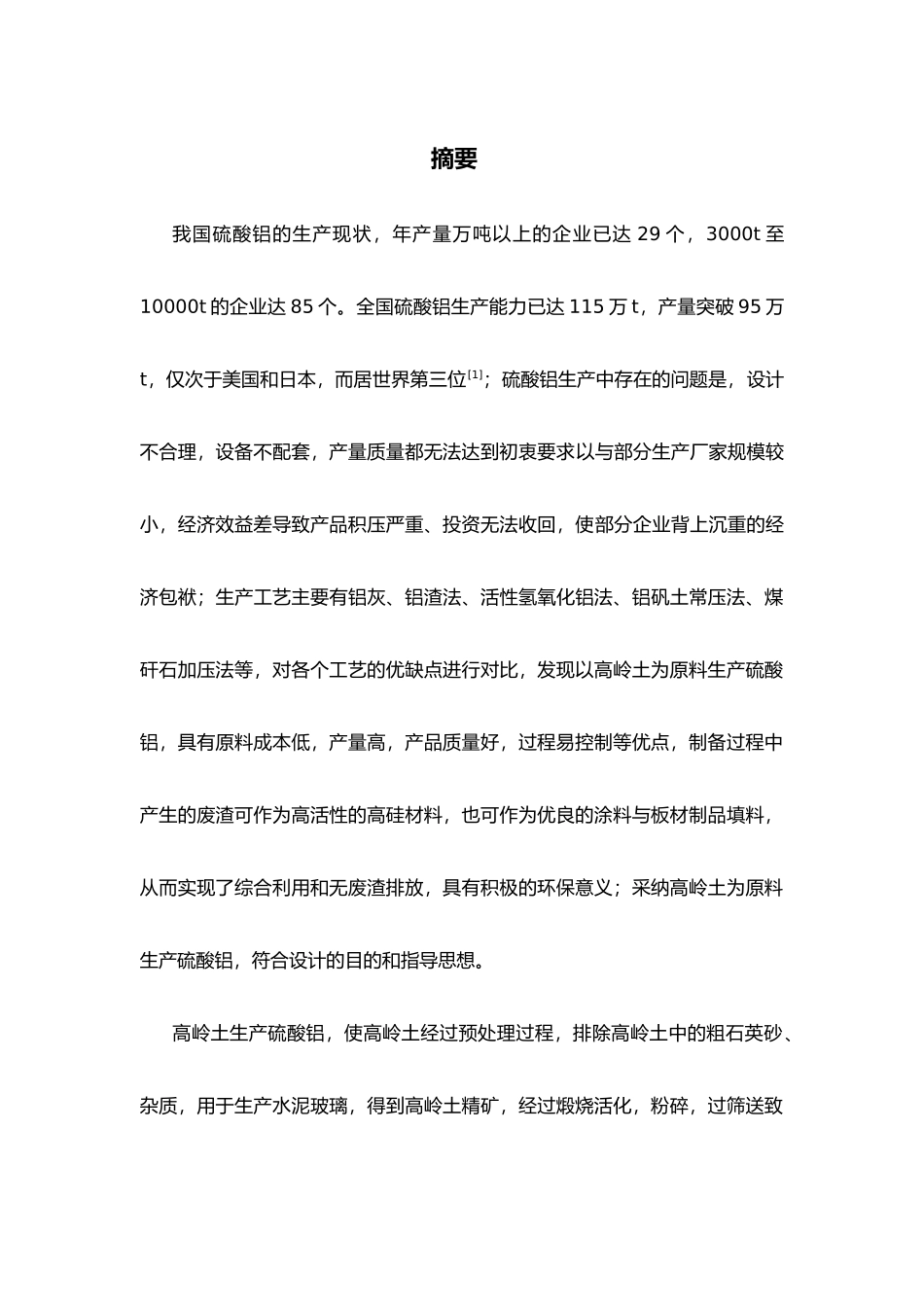 摘要

我国硫酸铝的生产现状，年产量万吨以上的企业已达 29 个，3000t 至 10000t 的企业达 85 个。全国硫酸铝生产能力已达 115 万 t，产量突破 95 万 t，仅次于美国和日本，而居世界第三位$^{[1]}$；硫酸铝生产中存在的问题是，设计不合理，设备不配套，产量质量都无法达到初衷要求以与部分生产厂家规模较小，经济效益差导致产品积压严重、投资无法收回，使部分企业背上沉重的经济包袱；生产工艺主要有铝灰、铝渣法、活性氢氧化铝法、铝矾土常压法、煤矸石加压法等，对各个工艺的优缺点进行对比，发现以高岭土为原料生产硫酸铝，具有原料成本低，产量高，产品质量好，过程易控制等优点，制备过程中产生的废渣可作为高活性的高硅材料，也可作为优良的涂料与板材制品填料，从而实现了综合利用和无废渣排放，具有积极的环保意义；采纳高岭土为原料生产硫酸铝，符合设计的目的和指导思想。

高岭土生产硫酸铝，使高岭土经过预处理过程，排除高岭土中的粗石英砂、杂质，用于生产水泥玻璃，得到高岭土精矿，经过煅烧活化，粉碎，过筛送致